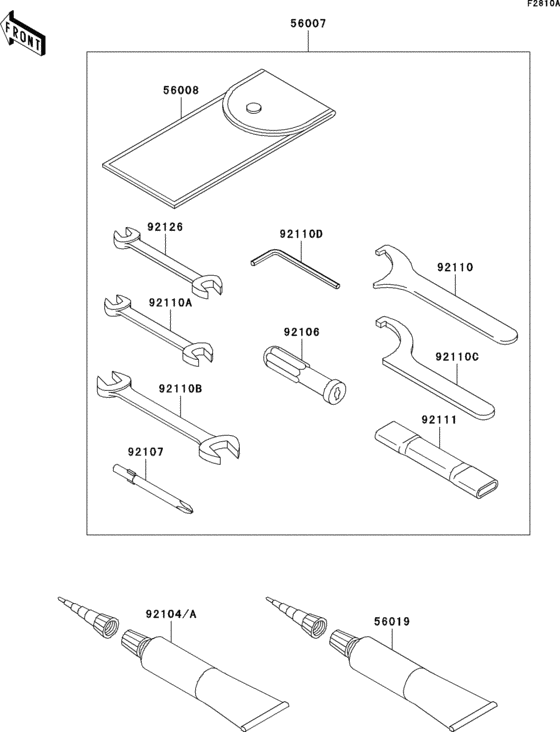 F2810A

FRONT

56007

56008

92126

92110D

92110

92110A

92106

92110C

92110B

92111

92107

92104/A

56019